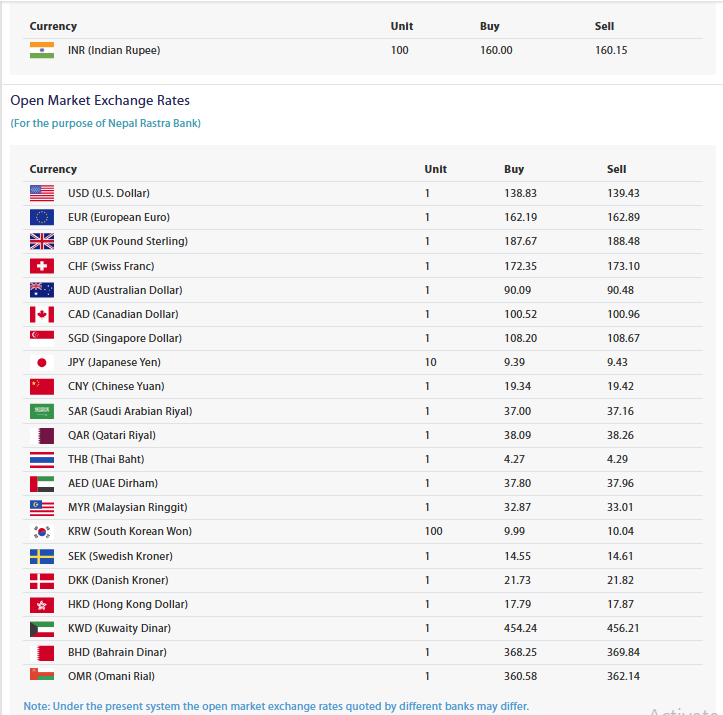 | Currency | Unit | Buy | Sell |
|---|---|---|---|
| INR (Indian Rupee) | 100 | 160.00 | 160.15 |

Open Market Exchange Rates

(For the purpose of Nepal Rastra Bank)

| Currency | Unit | Buy | Sell |
|---|---|---|---|
| USD (U.S. Dollar) | 1 | 138.83 | 139.43 |
| EUR (European Euro) | 1 | 162.19 | 162.89 |
| GBP (UK Pound Sterling) | 1 | 187.67 | 188.48 |
| CHF (Swiss Franc) | 1 | 172.35 | 173.10 |
| AUD (Australian Dollar) | 1 | 90.09 | 90.48 |
| CAD (Canadian Dollar) | 1 | 100.52 | 100.96 |
| SGD (Singapore Dollar) | 1 | 108.20 | 108.67 |
| JPY (Japanese Yen) | 10 | 9.39 | 9.43 |
| CNY (Chinese Yuan) | 1 | 19.34 | 19.42 |
| SAR (Saudi Arabian Riyal) | 1 | 37.00 | 37.16 |
| QAR (Qatari Riyal) | 1 | 38.09 | 38.26 |
| THB (Thai Baht) | 1 | 4.27 | 4.29 |
| AED (UAE Dirham) | 1 | 37.80 | 37.96 |
| MYR (Malaysian Ringgit) | 1 | 32.87 | 33.01 |
| KRW (South Korean Won) | 100 | 9.99 | 10.04 |
| SEK (Swedish Kroner) | 1 | 14.55 | 14.61 |
| DKK (Danish Kroner) | 1 | 21.73 | 21.82 |
| HKD (Hong Kong Dollar) | 1 | 17.79 | 17.87 |
| KWD (Kuwaity Dinar) | 1 | 454.24 | 456.21 |
| BHD (Bahrain Dinar) | 1 | 368.25 | 369.84 |
| OMR (Omani Rial) | 1 | 360.58 | 362.14 |

Note: Under the present system the open market exchange rates quoted by different banks may differ.

Activate